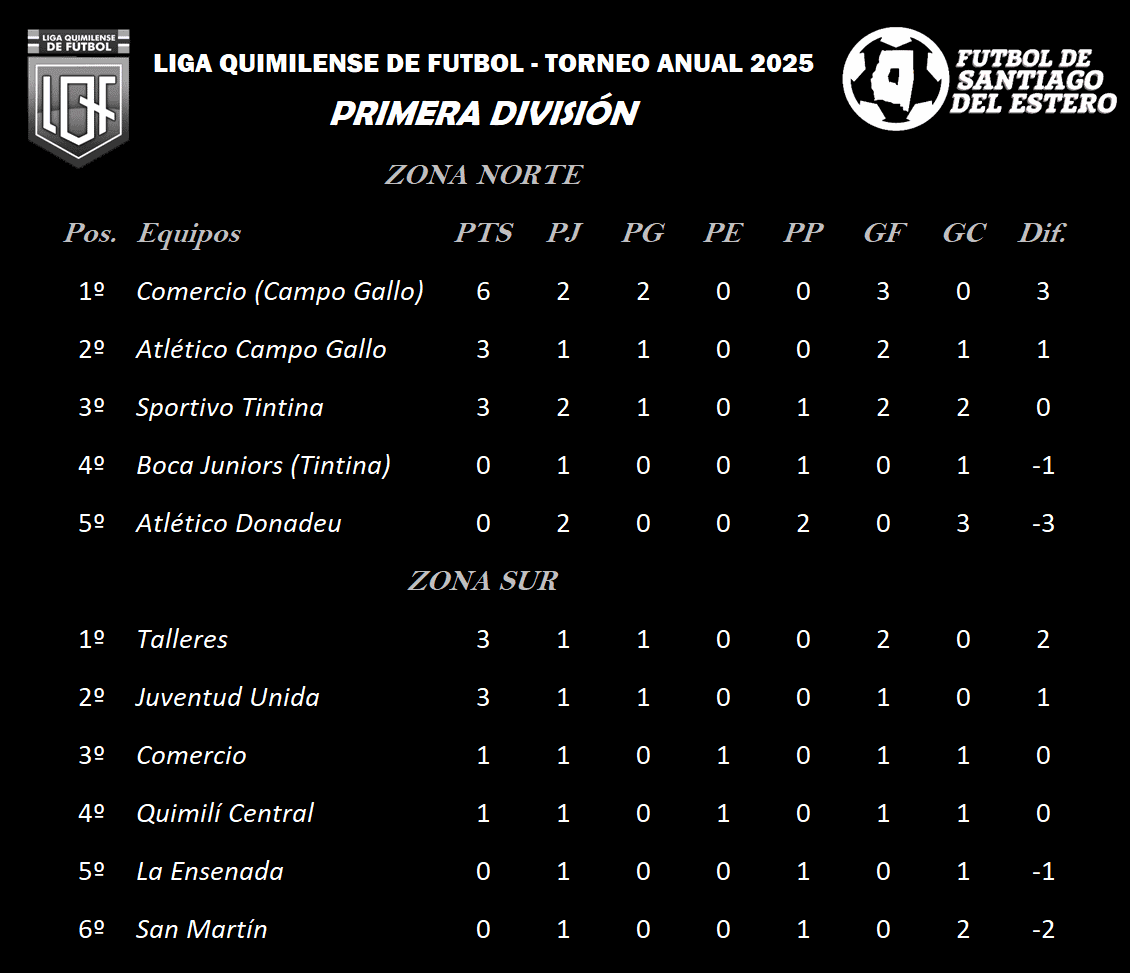 LIGA QUIMILENSE DE FUTBOL

LQF

LIGA QUIMILENSE DE FUTBOL - TORNEO ANUAL 2025

PRIMERA DIVISIÓN

FUTBOL DE SANTIAGO DEL ESTERO

ZONA NORTE

| Pos. | Equipos | PTS | PJ | PG | PE | PP | GF | GC | Dif. |
|---|---|---|---|---|---|---|---|---|---|
| 1º | Comercio (Campo Gallo) | 6 | 2 | 2 | 0 | 0 | 3 | 0 | 3 |
| 2º | Atlético Campo Gallo | 3 | 1 | 1 | 0 | 0 | 2 | 1 | 1 |
| 3º | Sportivo Tintina | 3 | 2 | 1 | 0 | 1 | 2 | 2 | 0 |
| 4º | Boca Juniors (Tintina) | 0 | 1 | 0 | 0 | 1 | 0 | 1 | -1 |
| 5º | Atlético Donadeu | 0 | 2 | 0 | 0 | 2 | 0 | 3 | -3 |

ZONA SUR

| 1º | Talleres | 3 | 1 | 1 | 0 | 0 | 2 | 0 | 2 |
|---|---|---|---|---|---|---|---|---|---|
| 2º | Juventud Unida | 3 | 1 | 1 | 0 | 0 | 1 | 0 | 1 |
| 3º | Comercio | 1 | 1 | 0 | 1 | 0 | 1 | 1 | 0 |
| 4º | Quimilí Central | 1 | 1 | 0 | 1 | 0 | 1 | 1 | 0 |
| 5º | La Ensenada | 0 | 1 | 0 | 0 | 1 | 0 | 1 | -1 |
| 6º | San Martín | 0 | 1 | 0 | 0 | 1 | 0 | 2 | -2 |